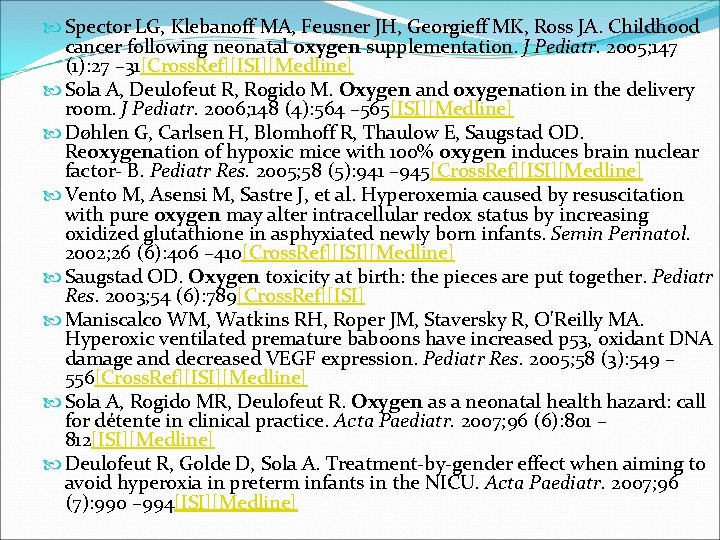 Spector LG, Klebanoff MA, Feusner JH, Georgieff MK, Ross JA. Childhood cancer following neonatal oxygen supplementation. J Pediatr. 2005;147 (1):27 –31[CrossRef][ISI][Medline]

Sola A, Deulofeut R, Rogido M. Oxygen and oxygenation in the delivery room. J Pediatr. 2006;148 (4):564 –565[ISI][Medline]

Døhlen G, Carlsen H, Blomhoff R, Thaulow E, Saugstad OD. Reoxygenation of hypoxic mice with 100% oxygen induces brain nuclear factor- B. Pediatr Res. 2005;58 (5):941 –945[CrossRef][ISI][Medline]

Vento M, Asensi M, Sastre J, et al. Hyperoxemia caused by resuscitation with pure oxygen may alter intracellular redox status by increasing oxidized glutathione in asphyxiated newly born infants. Semin Perinatol. 2002;26 (6):406 –410[CrossRef][ISI][Medline]

Saugstad OD. Oxygen toxicity at birth: the pieces are put together. Pediatr Res. 2003;54 (6):789[CrossRef][ISI]

Maniscalco WM, Watkins RH, Roper JM, Staversky R, O'Reilly MA. Hyperoxic ventilated premature baboons have increased p53, oxidant DNA damage and decreased VEGF expression. Pediatr Res. 2005;58 (3):549 –556[CrossRef][ISI][Medline]

Sola A, Rogido MR, Deulofeut R. Oxygen as a neonatal health hazard: call for détente in clinical practice. Acta Paediatr. 2007;96 (6):801 –812[ISI][Medline]

Deulofeut R, Golde D, Sola A. Treatment-by-gender effect when aiming to avoid hyperoxia in preterm infants in the NICU. Acta Paediatr. 2007;96 (7):990 –994[ISI][Medline]